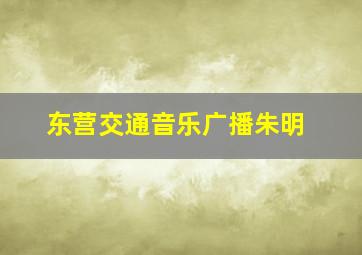 东营交通音乐广播朱明